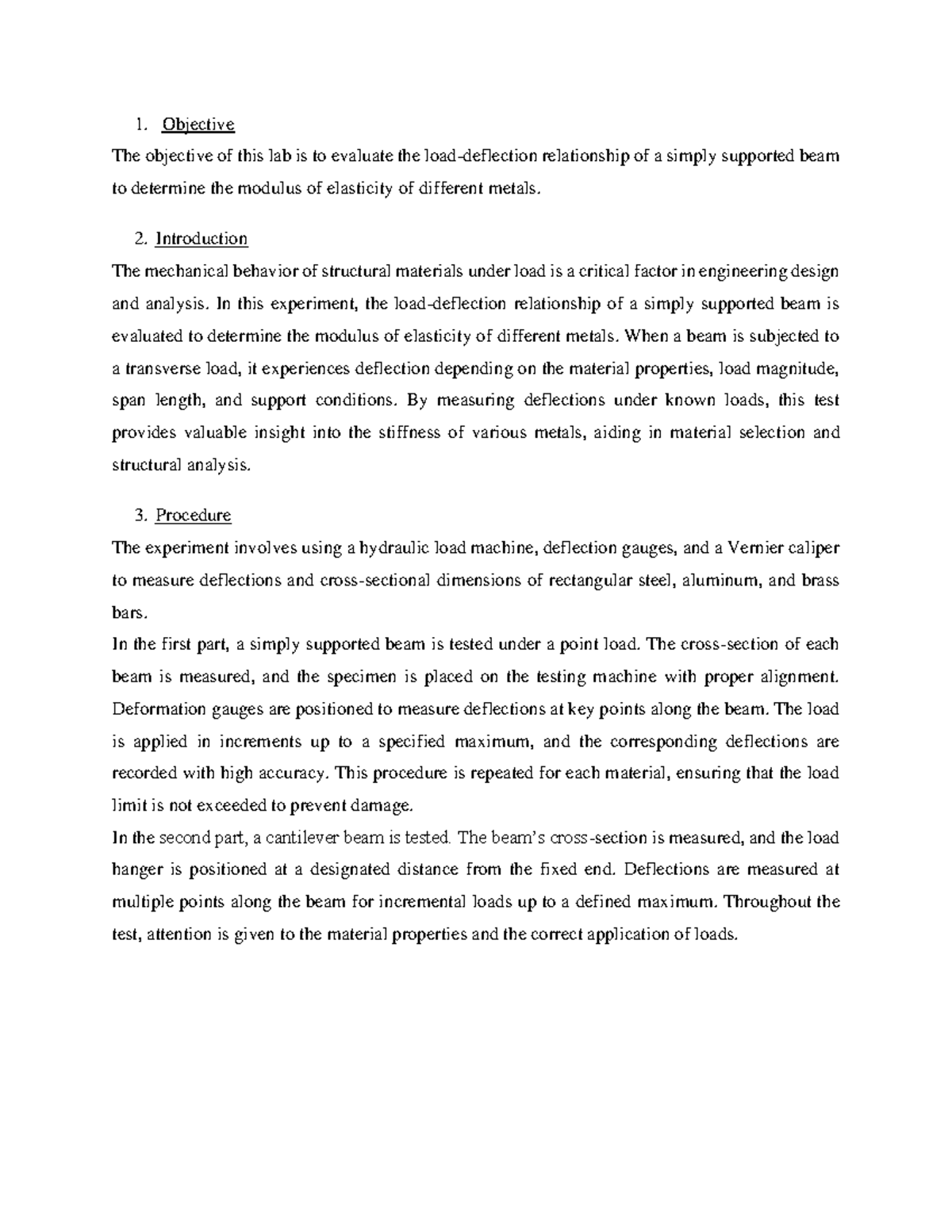 1. Objective

The objective of this lab is to evaluate the load-deflection relationship of a simply supported beam to determine the modulus of elasticity of different metals.

2. Introduction

The mechanical behavior of structural materials under load is a critical factor in engineering design and analysis. In this experiment, the load-deflection relationship of a simply supported beam is evaluated to determine the modulus of elasticity of different metals. When a beam is subjected to a transverse load, it experiences deflection depending on the material properties, load magnitude, span length, and support conditions. By measuring deflections under known loads, this test provides valuable insight into the stiffness of various metals, aiding in material selection and structural analysis.

3. Procedure

The experiment involves using a hydraulic load machine, deflection gauges, and a Vernier caliper to measure deflections and cross-sectional dimensions of rectangular steel, aluminum, and brass bars.

In the first part, a simply supported beam is tested under a point load. The cross-section of each beam is measured, and the specimen is placed on the testing machine with proper alignment. Deformation gauges are positioned to measure deflections at key points along the beam. The load is applied in increments up to a specified maximum, and the corresponding deflections are recorded with high accuracy. This procedure is repeated for each material, ensuring that the load limit is not exceeded to prevent damage.

In the second part, a cantilever beam is tested. The beam's cross-section is measured, and the load hanger is positioned at a designated distance from the fixed end. Deflections are measured at multiple points along the beam for incremental loads up to a defined maximum. Throughout the test, attention is given to the material properties and the correct application of loads.